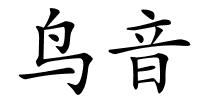 鸟音